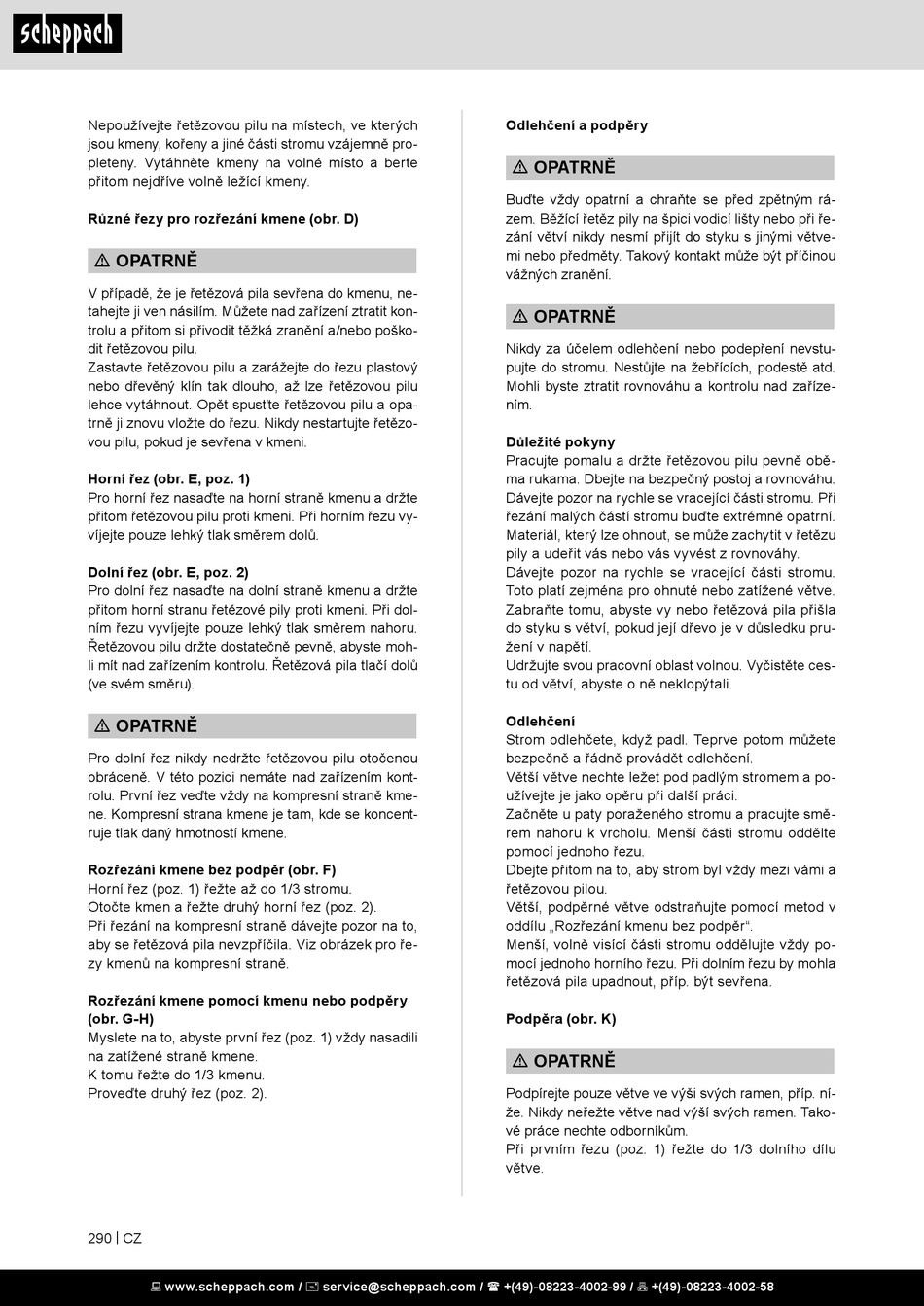 scheppach

Nepoužívejte řetězovou pilu na místech, ve kterých jsou kmeny, kořeny a jiné části stromu vzájemně propleteny. Vytáhněte kmeny na volné místo a berte přitom nejdříve volně ležící kmeny.

Různé řezy pro rozřezání kmene (obr. D)

⚠ OPATRNĚ

V případě, že je řetězová pila sevřena do kmenu, netahejte ji ven násilím. Můžete nad zařízení ztratit kontrolu a přitom si přivodit těžká zranění a/nebo poškodit řetězovou pilu.
Zastavte řetězovou pilu a zarážejte do řezu plastový nebo dřevěný klín tak dlouho, až lze řetězovou pilu lehce vytáhnout. Opět spusťte řetězovou pilu a opatrně ji znovu vložte do řezu. Nikdy nestartujte řetězovou pilu, pokud je sevřena v kmeni.

Horní řez (obr. E, poz. 1)
Pro horní řez nasaďte na horní straně kmenu a držte přitom řetězovou pilu proti kmeni. Při horním řezu vyvíjejte pouze lehký tlak směrem dolů.

Dolní řez (obr. E, poz. 2)
Pro dolní řez nasaďte na dolní straně kmenu a držte přitom horní stranu řetězové pily proti kmeni. Při dolním řezu vyvíjejte pouze lehký tlak směrem nahoru. Řetězovou pilu držte dostatečně pevně, abyste mohli mít nad zařízením kontrolu. Řetězová pila tlačí dolů (ve svém směru).

⚠ OPATRNĚ

Pro dolní řez nikdy nedržte řetězovou pilu otočenou obráceně. V této pozici nemáte nad zařízením kontrolu. První řez veďte vždy na kompresní straně kmene. Kompresní strana kmene je tam, kde se koncentruje tlak daný hmotností kmene.

Rozřezání kmene bez podpěr (obr. F)
Horní řez (poz. 1) řežte až do 1/3 stromu.
Otočte kmen a řežte druhý horní řez (poz. 2).
Při řezání na kompresní straně dávejte pozor na to, aby se řetězová pila nevzpříčila. Viz obrázek pro řezy kmenů na kompresní straně.

Rozřezání kmene pomocí kmenu nebo podpěry (obr. G-H)
Myslete na to, abyste první řez (poz. 1) vždy nasadili na zatížené straně kmene.
K tomu řežte do 1/3 kmenu.
Proveďte druhý řez (poz. 2).

Odlehčení a podpěry

⚠ OPATRNĚ

Buďte vždy opatrní a chraňte se před zpětným rázem. Běžící řetěz pily na špici vodicí lišty nebo při řezání větví nikdy nesmí přijít do styku s jinými větvemi nebo předměty. Takový kontakt může být příčinou vážných zranění.

⚠ OPATRNĚ

Nikdy za účelem odlehčení nebo podepření nevstupujte do stromu. Nestůjte na žebřících, podestě atd. Mohli byste ztratit rovnováhu a kontrolu nad zařízením.

Důležité pokyny
Pracujte pomalu a držte řetězovou pilu pevně oběma rukama. Dbejte na bezpečný postoj a rovnováhu. Dávejte pozor na rychle se vracející části stromu. Při řezání malých částí stromu buďte extrémně opatrní. Materiál, který lze ohnout, se může zachytit v řetězu pily a udeřit vás nebo vás vyvést z rovnováhy.
Dávejte pozor na rychle se vracející části stromu. Toto platí zejména pro ohnuté nebo zatížené větve. Zabraňte tomu, abyste vy nebo řetězová pila přišla do styku s větví, pokud její dřevo je v důsledku pružení v napětí.
Udržujte svou pracovní oblast volnou. Vyčistěte cestu od větví, abyste o ně neklopýtali.

Odlehčení
Strom odlehčete, když padl. Teprve potom můžete bezpečně a řádně provádět odlehčení.
Větší větve nechte ležet pod padlým stromem a použijte je jako opěru při další práci.
Začněte u paty poraženého stromu a pracujte směrem nahoru k vrcholu. Menší části stromu oddělte pomocí jednoho řezu.
Dbejte přitom na to, aby strom byl vždy mezi vámi a řetězovou pilou.
Větší, podpěrné větve odstraňujte pomocí metod v oddílu „Rozřezání kmenu bez podpěr“.
Menší, volně visící části stromu oddělujte vždy pomocí jednoho horního řezu. Při dolním řezu by mohla řetězová pila upadnout, příp. být sevřena.

Podpěra (obr. K)

⚠ OPATRNĚ

Podpírejte pouze větve ve výši svých ramen, příp. níže. Nikdy neřežte větve nad výší svých ramen. Takové práce nechte odborníkům.
Při prvním řezu (poz. 1) řežte do 1/3 dolního dílu větve.

290 | CZ

www.scheppach.com / service@scheppach.com / +(49)-08223-4002-99 / +(49)-08223-4002-58